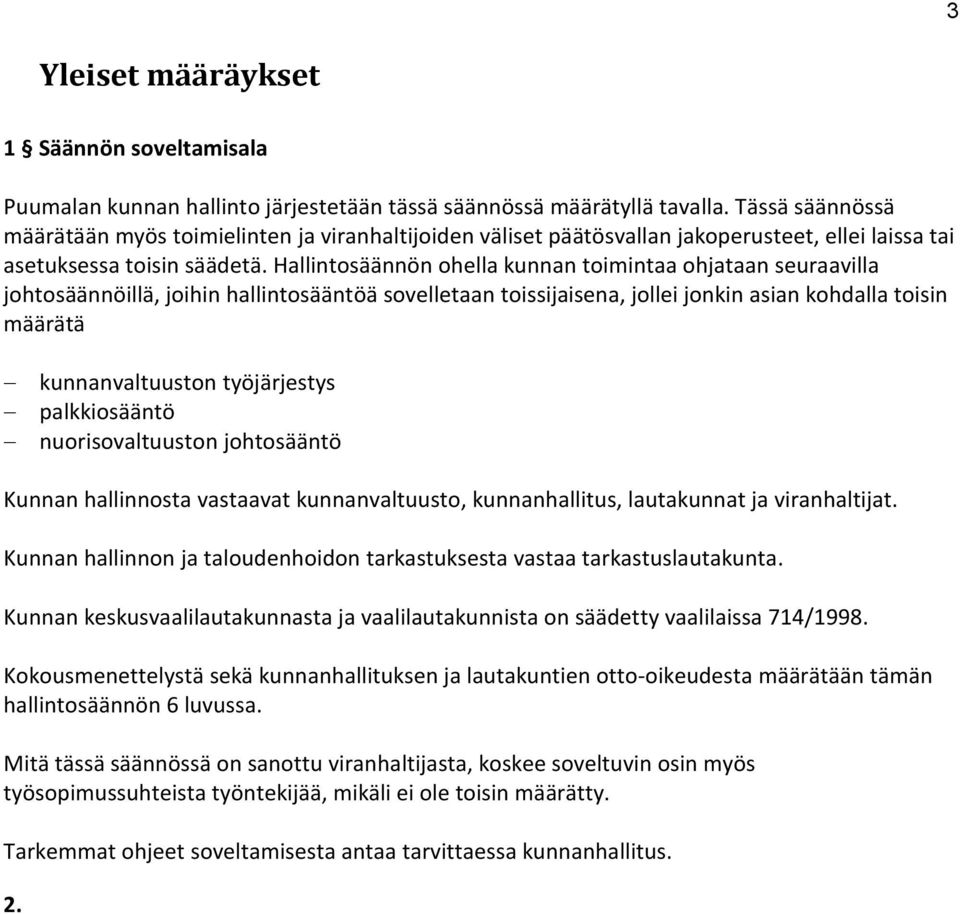 3

Yleiset määräykset

1 § Säännön soveltamisala

Puumalan kunnan hallinto järjestetään tässä säännössä määrätyllä tavalla. Tässä säännössä määrätään myös toimielinten ja viranhaltijoiden väliset päätösvallan jakoperusteet, ellei laissa tai asetuksessa toisin säädetä. Hallintosäännön ohella kunnan toimintaa ohjataan seuraavilla johtosäännöillä, joihin hallintosääntöä sovelletaan toissijaisena, jollei jonkin asian kohdalla toisin määrätä

– kunnanvaltuuston työjärjestys
– palkkiosääntö
– nuorisovaltuuston johtosääntö

Kunnan hallinnosta vastaavat kunnanvaltuusto, kunnanhallitus, lautakunnat ja viranhaltijat.

Kunnan hallinnon ja taloudenhoidon tarkastuksesta vastaa tarkastuslautakunta.

Kunnan keskusvaalilautakunnasta ja vaalilautakunnista on säädetty vaalilaissa 714/1998.

Kokousmenettelystä sekä kunnanhallituksen ja lautakuntien otto-oikeudesta määrätään tämän hallintosäännön 6 luvussa.

Mitä tässä säännössä on sanottu viranhaltijasta, koskee soveltuvin osin myös työsopimussuhteista työntekijää, mikäli ei ole toisin määrätty.

Tarkemmat ohjeet soveltamisesta antaa tarvittaessa kunnanhallitus.

2.